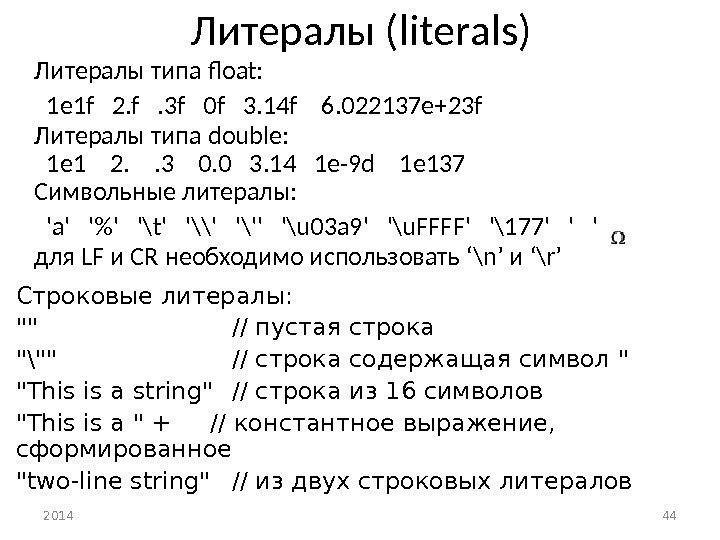 Литералы (literals)

Литералы типа float:

1e1f 2.f .3f 0f 3.14f 6.022137e+23f

Литералы типа double:

1e1 2. .3 0.0 3.14 1e-9d 1e137

Символьные литералы:

'a' '%' '\t' '\\' '\'' '\u03a9' '\uFFFF' '\177' ' ' Ω

для LF и CR необходимо использовать '\n' и '\r'

Строковые литералы:

"" // пустая строка

"\"" // строка содержащая символ "

"This is a string" // строка из 16 символов

"This is a " + // константное выражение, сформированное

"two-line string" // из двух строковых литералов

2014

44